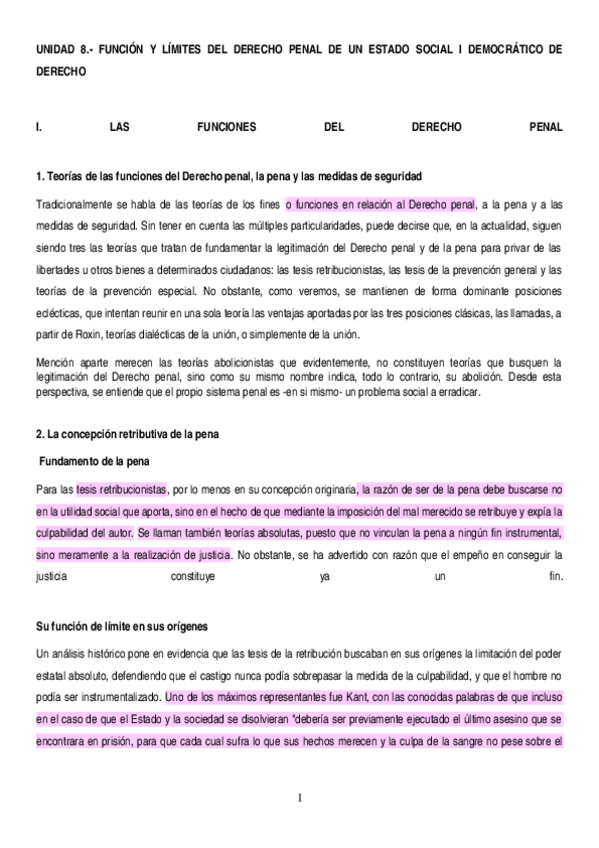 UNIDAD 8.- FUNCIÓN Y LÍMITES DEL DERECHO PENAL DE UN ESTADO SOCIAL I DEMOCRÁTICO DE DERECHO

I. LAS FUNCIONES DEL DERECHO PENAL

1. Teorías de las funciones del Derecho penal, la pena y las medidas de seguridad

Tradicionalmente se habla de las teorías de los fines o funciones en relación al Derecho penal, a la pena y a las medidas de seguridad. Sin tener en cuenta las múltiples particularidades, puede decirse que, en la actualidad, siguen siendo tres las teorías que tratan de fundamentar la legitimación del Derecho penal y de la pena para privar de las libertades u otros bienes a determinados ciudadanos: las tesis retribucionistas, las tesis de la prevención general y las teorías de la prevención especial. No obstante, como veremos, se mantienen de forma dominante posiciones eclécticas, que intentan reunir en una sola teoría las ventajas aportadas por las tres posiciones clásicas, las llamadas, a partir de Roxin, teorías dialécticas de la unión, o simplemente de la unión.

Mención aparte merecen las teorías abolicionistas que evidentemente, no constituyen teorías que busquen la legitimación del Derecho penal, sino como su mismo nombre indica, todo lo contrario, su abolición. Desde esta perspectiva, se entiende que el propio sistema penal es -en si mismo- un problema social a erradicar.

2. La concepción retributiva de la pena

Fundamento de la pena

Para las tesis retribucionistas, por lo menos en su concepción originaria, la razón de ser de la pena debe buscarse no en la utilidad social que aporta, sino en el hecho de que mediante la imposición del mal merecido se retribuye y expía la culpabilidad del autor. Se llaman también teorías absolutas, puesto que no vinculan la pena a ningún fin instrumental, sino meramente a la realización de justicia. No obstante, se ha advertido con razón que el empeño en conseguir la justicia constituye ya un fin.

Su función de límite en sus orígenes

Un análisis histórico pone en evidencia que las tesis de la retribución buscaban en sus orígenes la limitación del poder estatal absoluto, defendiendo que el castigo nunca podía sobrepasar la medida de la culpabilidad, y que el hombre no podía ser instrumentalizado. Uno de los máximos representantes fue Kant, con las conocidas palabras de que incluso en el caso de que el Estado y la sociedad se disolvieran "debería ser previamente ejecutado el último asesino que se encontrara en prisión, para que cada cual sufra lo que sus hechos merecen y la culpa de la sangre no pese sobre el

1